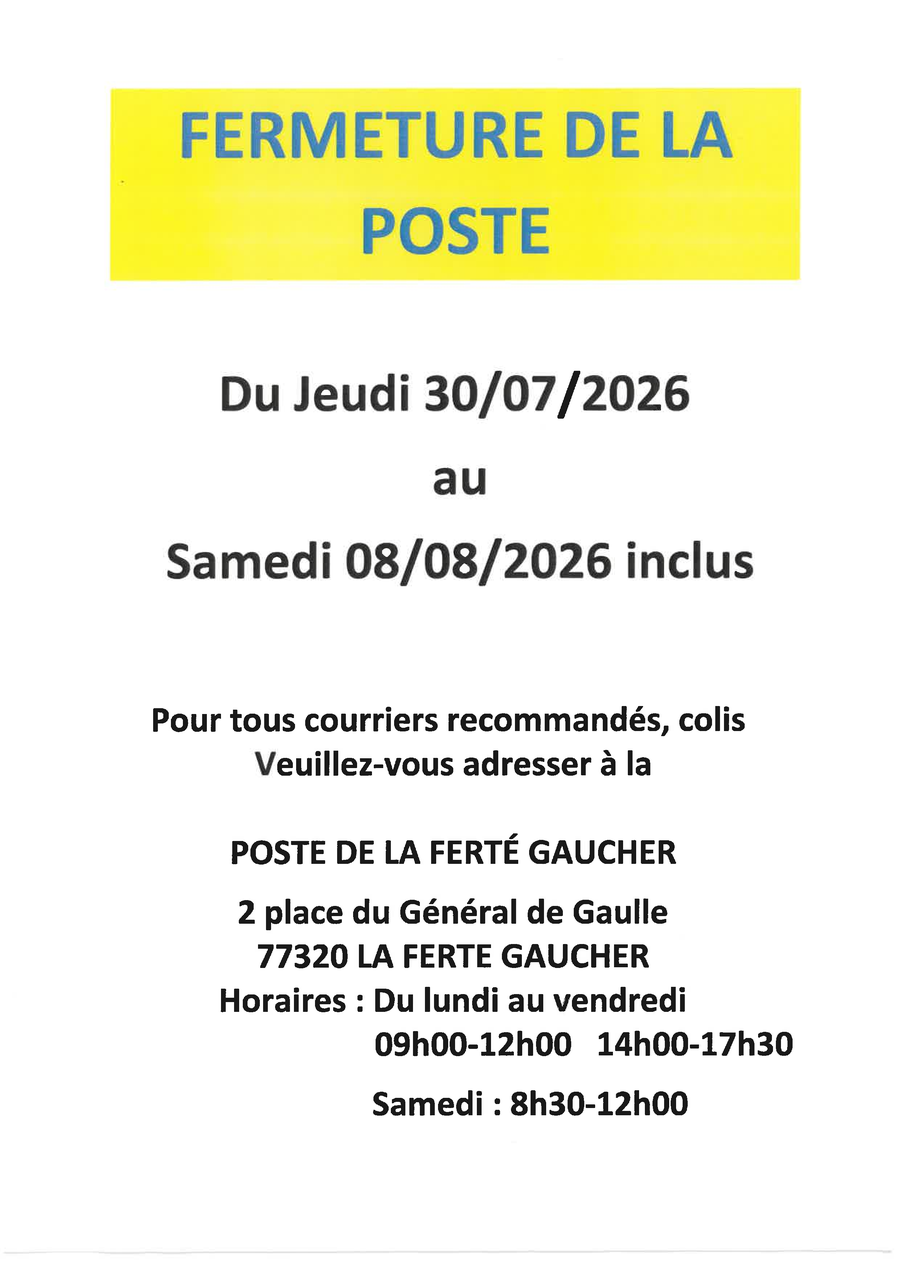 FERMETURE DE LA POSTE

Du Jeudi 30/07/2026

au

Samedi 08/08/2026 inclus

Pour tous courriers recommandés, colis
Veuillez-vous adresser à la

POSTE DE LA FERTÉ GAUCHER

2 place du Général de Gaulle
77320 LA FERTE GAUCHER
Horaires : Du lundi au vendredi
09h00-12h00 14h00-17h30

Samedi : 8h30-12h00